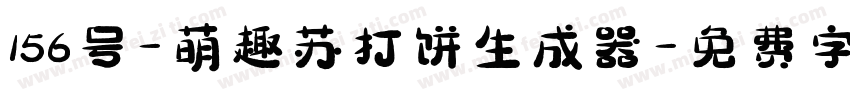 156号-萌趣苏打饼生成器-免费字